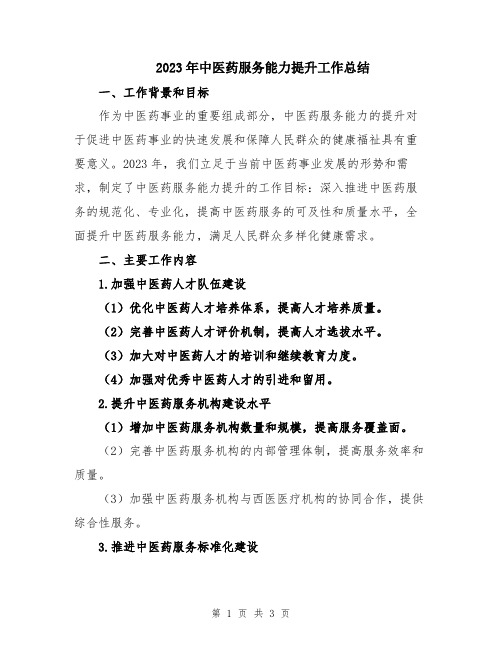 2023年中医药服务能力提升工作总结

一、工作背景和目标

作为中医药事业的重要组成部分，中医药服务能力的提升对于促进中医药事业的快速发展和保障人民群众的健康福祉具有重要意义。2023年，我们立足于当前中医药事业发展的形势和需求，制定了中医药服务能力提升的工作目标：深入推进中医药服务的规范化、专业化，提高中医药服务的可及性和质量水平，全面提升中医药服务能力，满足人民群众多样化健康需求。

二、主要工作内容

1.加强中医药人才队伍建设

（1）优化中医药人才培养体系，提高人才培养质量。

（2）完善中医药人才评价机制，提高人才选拔水平。

（3）加大对中医药人才的培训和继续教育力度。

（4）加强对优秀中医药人才的引进和留用。

2.提升中医药服务机构建设水平

（1）增加中医药服务机构数量和规模，提高服务覆盖面。

（2）完善中医药服务机构的内部管理体制，提高服务效率和质量。

（3）加强中医药服务机构与西医医疗机构的协同合作，提供综合性服务。

3.推进中医药服务标准化建设

第 1 页 共 3 页